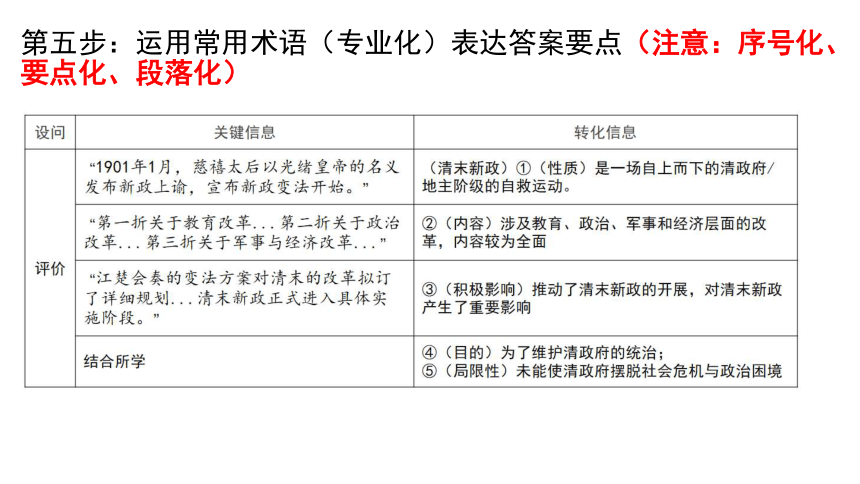 第五步：运用常用术语（专业化）表达答案要点（注意：序号化、要点化、段落化）

| 设问 | 关键信息 | 转化信息 |
|---|---|---|
| 评价 | “1901年1月，慈禧太后以光绪皇帝的名义发布新政上谕，宣布新政变法开始。” | （清末新政）①（性质）是一场自上而下的清政府/地主阶级的自救运动。 |
| | “第一折关于教育改革...第二折关于政治改革...第三折关于军事与经济改革...” | ②（内容）涉及教育、政治、军事和经济层面的改革，内容较为全面 |
| | “江楚会奏的变法方案对清末的改革拟订了详细规划...清末新政正式进入具体实施阶段。” | ③（积极影响）推动了清末新政的开展，对清末新政产生了重要影响 |
| | 结合所学 | ④（目的）为了维护清政府的统治；⑤（局限性）未能使清政府摆脱社会危机与政治困境 |